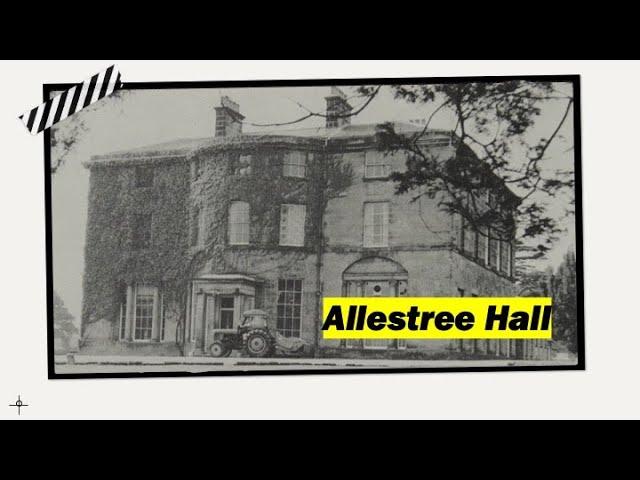 Allestree Hall